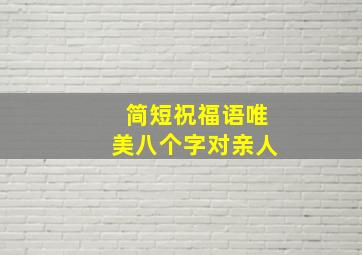 简短祝福语唯美八个字对亲人